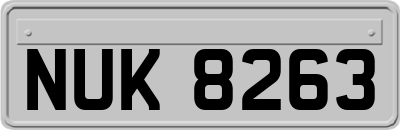 NUK 8263